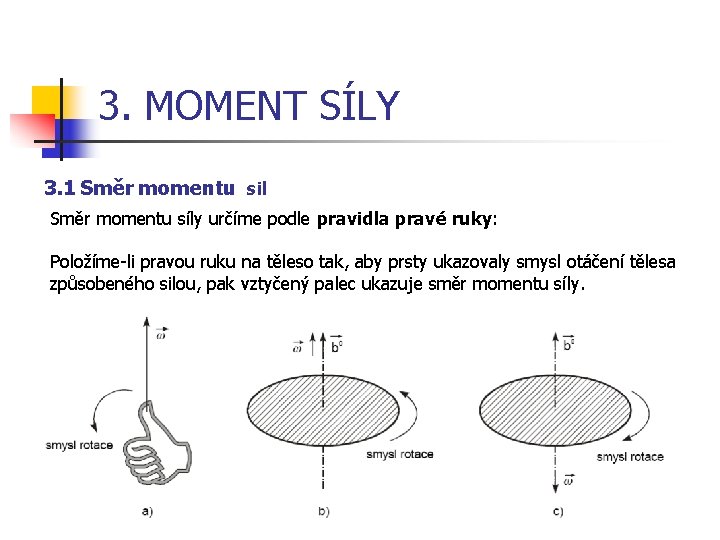 3. MOMENT SÍLY

3.1 Směr momentu sil

Směr momentu síly určíme podle **pravidla pravé ruky**:

Položíme-li pravou ruku na těleso tak, aby prsty ukazovaly smysl otáčení tělesa způsobeného silou, pak vztyčený palec ukazuje směr momentu síly.

$\vec{\omega}$

smysl rotace

a)

$\vec{\omega}$ $\vec{b^0}$

smysl rotace

b)

$\vec{b^0}$

smysl rotace

$\vec{\omega}$

c)